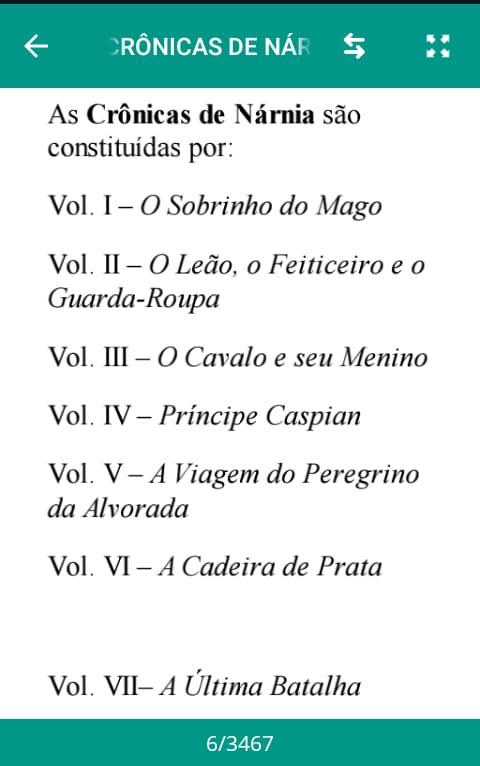 CRÔNICAS DE NÁR

As Crônicas de Nárnia são constituídas por:

Vol. I – O Sobrinho do Mago

Vol. II – O Leão, o Feiticeiro e o Guarda-Roupa

Vol. III – O Cavalo e seu Menino

Vol. IV – Príncipe Caspian

Vol. V – A Viagem do Peregrino da Alvorada

Vol. VI – A Cadeira de Prata

Vol. VII– A Última Batalha

6/3467